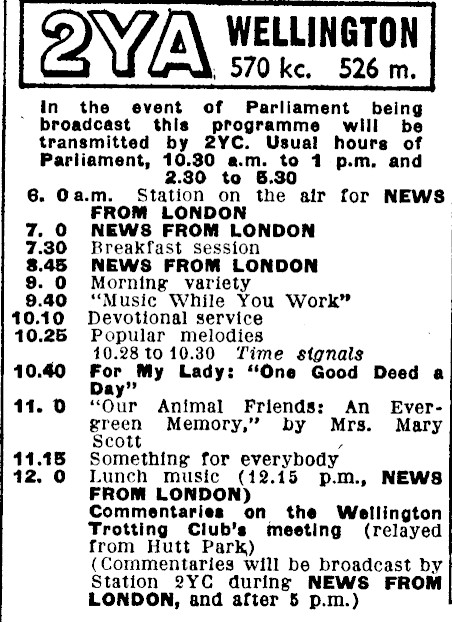 2YA WELLINGTON 570 kc. 526 m.

In the event of Parliament being broadcast this programme will be transmitted by 2YC. Usual hours of Parliament, 10.30 a.m. to 1 p.m. and 2.30 to 5.30

6. 0 a.m. Station on the air for NEWS FROM LONDON
7. 0 NEWS FROM LONDON
7.30 Breakfast session
8.45 NEWS FROM LONDON
9. 0 Morning variety
9.40 "Music While You Work"
10.10 Devotional service
10.25 Popular melodies
10.28 to 10.30 Time signals
10.40 For My Lady: "One Good Deed a Day"
11. 0 "Our Animal Friends: An Evergreen Memory," by Mrs. Mary Scott
11.15 Something for everybody
12. 0 Lunch music (12.15 p.m., NEWS FROM LONDON)
Commentaries on the Wellington Trotting Club's meeting (relayed from Hutt Park)
(Commentaries will be broadcast by Station 2YC during NEWS FROM LONDON, and after 5 p.m.)